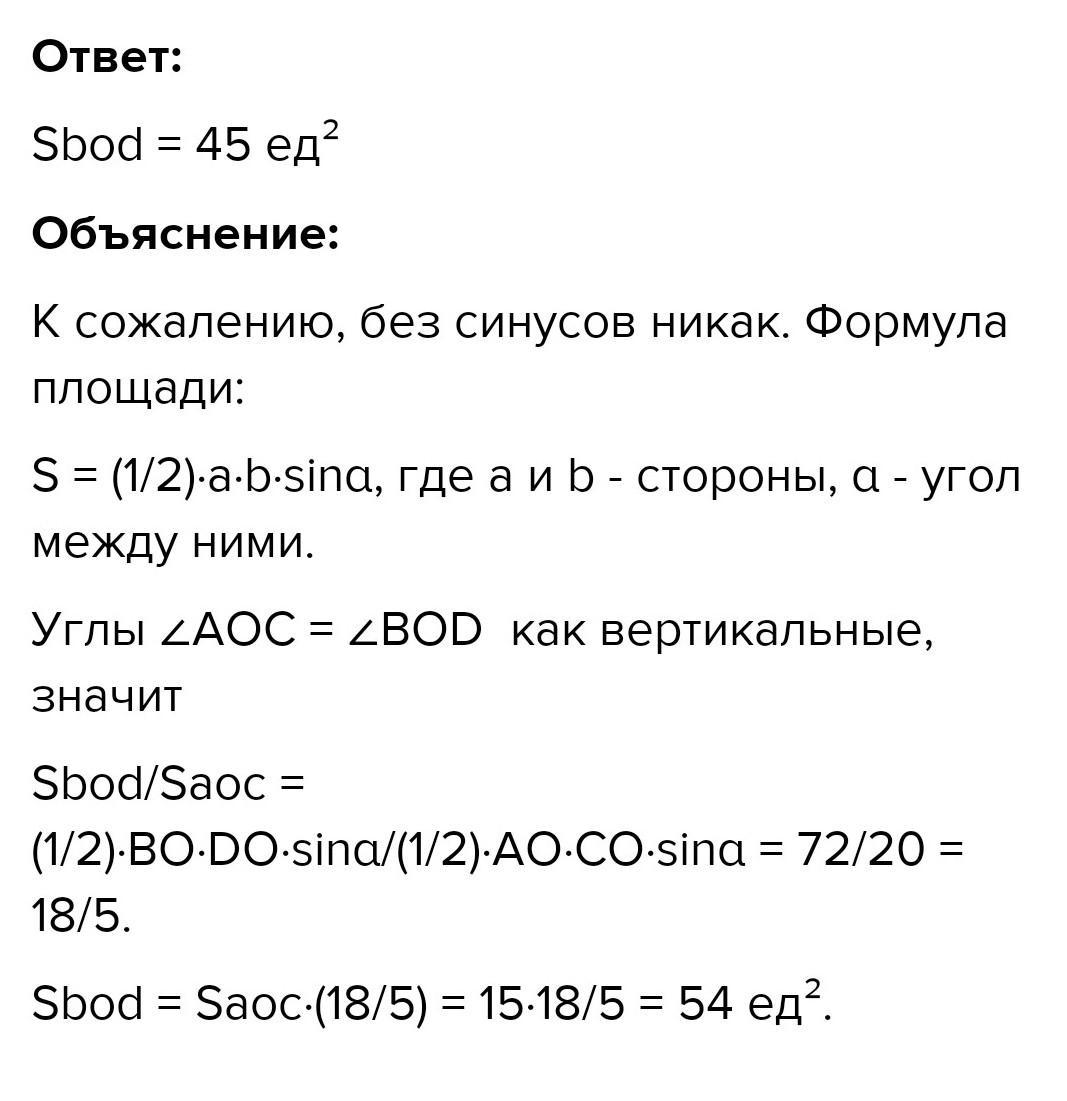 **Ответ:**

Sbod = 45 ед$^2$

**Объяснение:**

К сожалению, без синусов никак. Формула площади:

S = (1/2)·a·b·sinα, где a и b - стороны, α - угол между ними.

Углы ∠AOC = ∠BOD  как вертикальные, значит

Sbod/Saoc = (1/2)·BO·DO·sinα/(1/2)·AO·CO·sinα = 72/20 = 18/5.

Sbod = Saoc·(18/5) = 15·18/5 = 54 ед$^2$.